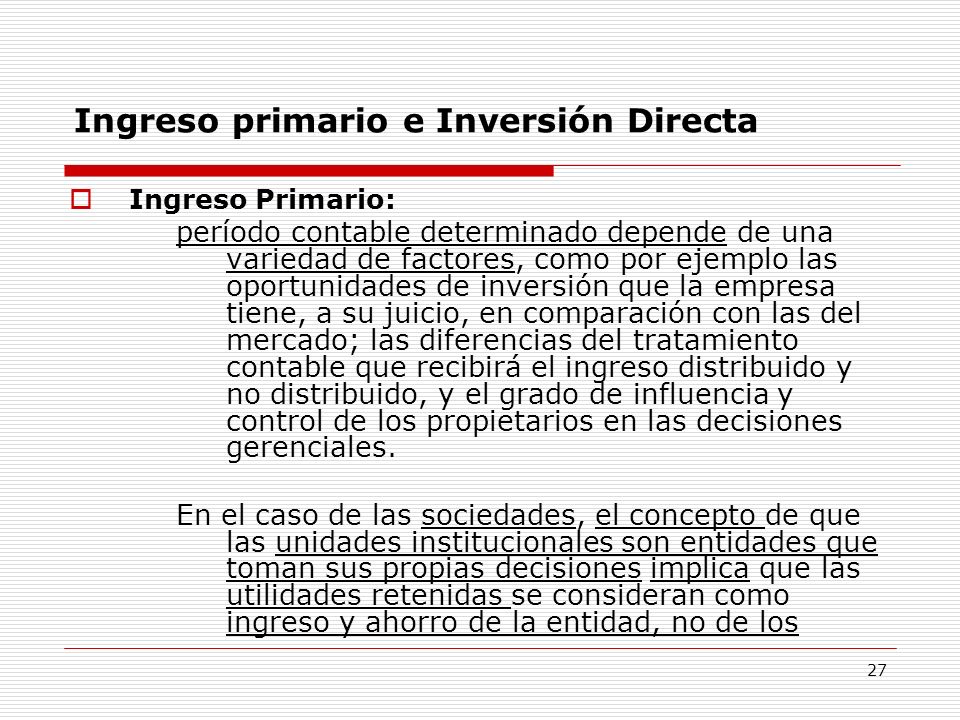 Ingreso primario e Inversión Directa

Ingreso Primario:

período contable determinado depende de una variedad de factores, como por ejemplo las oportunidades de inversión que la empresa tiene, a su juicio, en comparación con las del mercado; las diferencias del tratamiento contable que recibirá el ingreso distribuido y no distribuido, y el grado de influencia y control de los propietarios en las decisiones gerenciales.

En el caso de las sociedades, el concepto de que las unidades institucionales son entidades que toman sus propias decisiones implica que las utilidades retenidas se consideran como ingreso y ahorro de la entidad, no de los

27